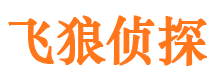 飞狼侦探